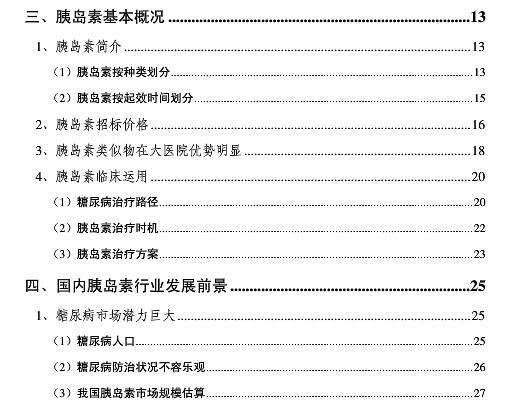 三、胰岛素基本概况 13

1、胰岛素简介 13

（1）胰岛素按种类划分 13

（2）胰岛素按起效时间划分 15

2、胰岛素招标价格 16

3、胰岛素类似物在大医院优势明显 18

4、胰岛素临床运用 20

（1）糖尿病治疗路径 20

（2）胰岛素治疗时机 22

（3）胰岛素治疗方案 23

四、国内胰岛素行业发展前景 25

1、糖尿病市场潜力巨大 25

（1）糖尿病人口 25

（2）糖尿病防治状况不容乐观 26

（3）我国胰岛素市场规模估算 27